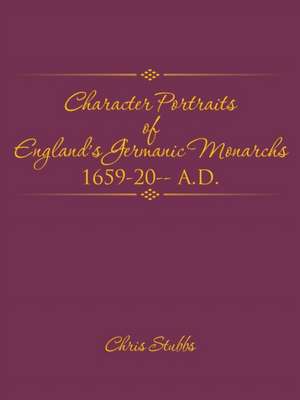 Character Portraits of England's Germanic Monarchs
1659-20-- A.D.

Chris Stubbs